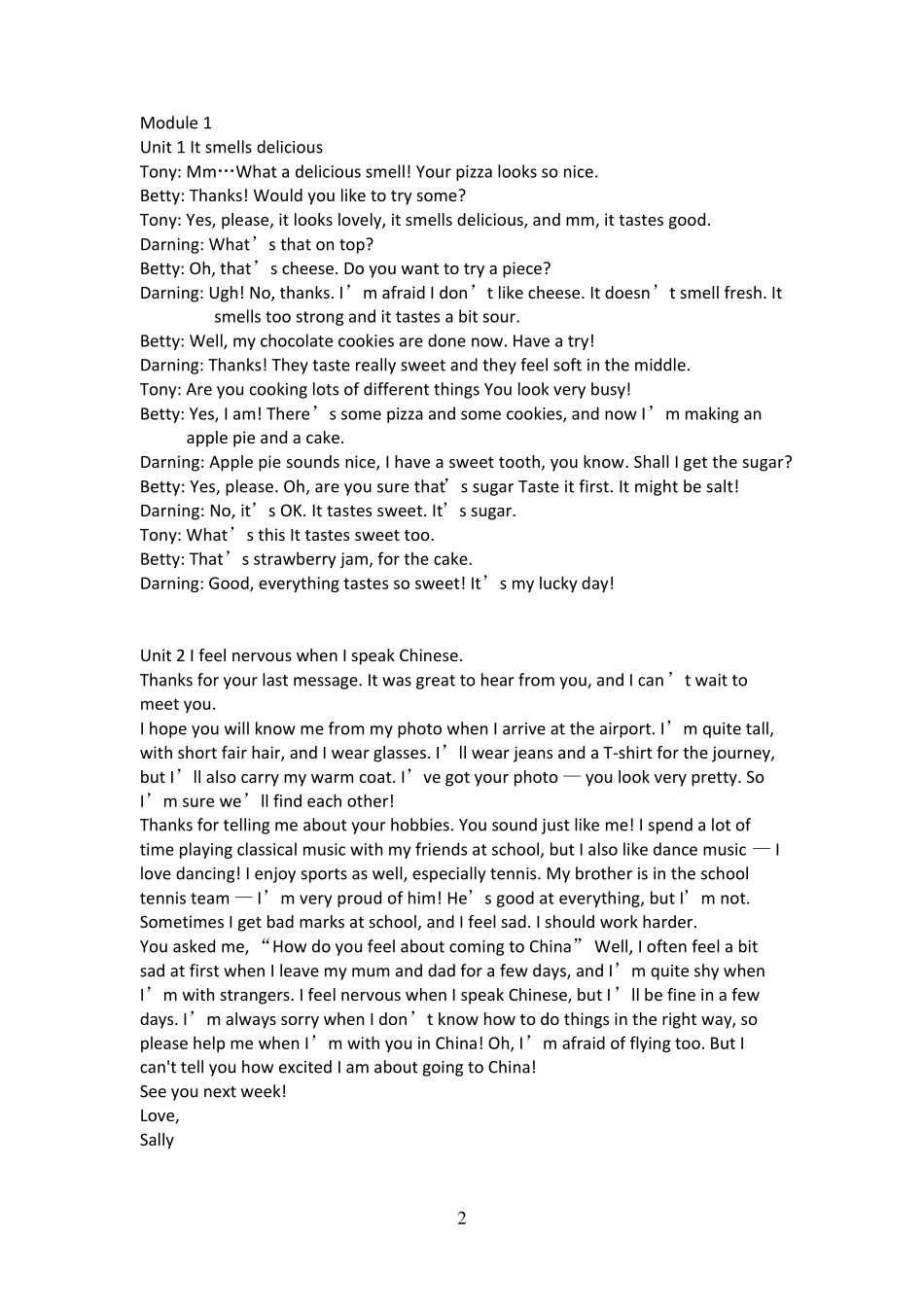 Module 1
Unit 1 It smells delicious
Tony: Mm…What a delicious smell! Your pizza looks so nice.
Betty: Thanks! Would you like to try some?
Tony: Yes, please, it looks lovely, it smells delicious, and mm, it tastes good.
Darning: What’s that on top?
Betty: Oh, that’s cheese. Do you want to try a piece?
Darning: Ugh! No, thanks. I’m afraid I don’t like cheese. It doesn’t smell fresh. It smells too strong and it tastes a bit sour.
Betty: Well, my chocolate cookies are done now. Have a try!
Darning: Thanks! They taste really sweet and they feel soft in the middle.
Tony: Are you cooking lots of different things You look very busy!
Betty: Yes, I am! There’s some pizza and some cookies, and now I’m making an apple pie and a cake.
Darning: Apple pie sounds nice, I have a sweet tooth, you know. Shall I get the sugar?
Betty: Yes, please. Oh, are you sure that’s sugar Taste it first. It might be salt!
Darning: No, it’s OK. It tastes sweet. It’s sugar.
Tony: What’s this It tastes sweet too.
Betty: That’s strawberry jam, for the cake.
Darning: Good, everything tastes so sweet! It’s my lucky day!

Unit 2 I feel nervous when I speak Chinese.
Thanks for your last message. It was great to hear from you, and I can’t wait to meet you.
I hope you will know me from my photo when I arrive at the airport. I’m quite tall, with short fair hair, and I wear glasses. I’ll wear jeans and a T-shirt for the journey, but I’ll also carry my warm coat. I’ve got your photo — you look very pretty. So I’m sure we’ll find each other!
Thanks for telling me about your hobbies. You sound just like me! I spend a lot of time playing classical music with my friends at school, but I also like dance music — I love dancing! I enjoy sports as well, especially tennis. My brother is in the school tennis team — I’m very proud of him! He’s good at everything, but I’m not. Sometimes I get bad marks at school, and I feel sad. I should work harder.
You asked me, “How do you feel about coming to China” Well, I often feel a bit sad at first when I leave my mum and dad for a few days, and I’m quite shy when I’m with strangers. I feel nervous when I speak Chinese, but I’ll be fine in a few days. I’m always sorry when I don’t know how to do things in the right way, so please help me when I’m with you in China! Oh, I’m afraid of flying too. But I can't tell you how excited I am about going to China!
See you next week!
Love,
Sally

2